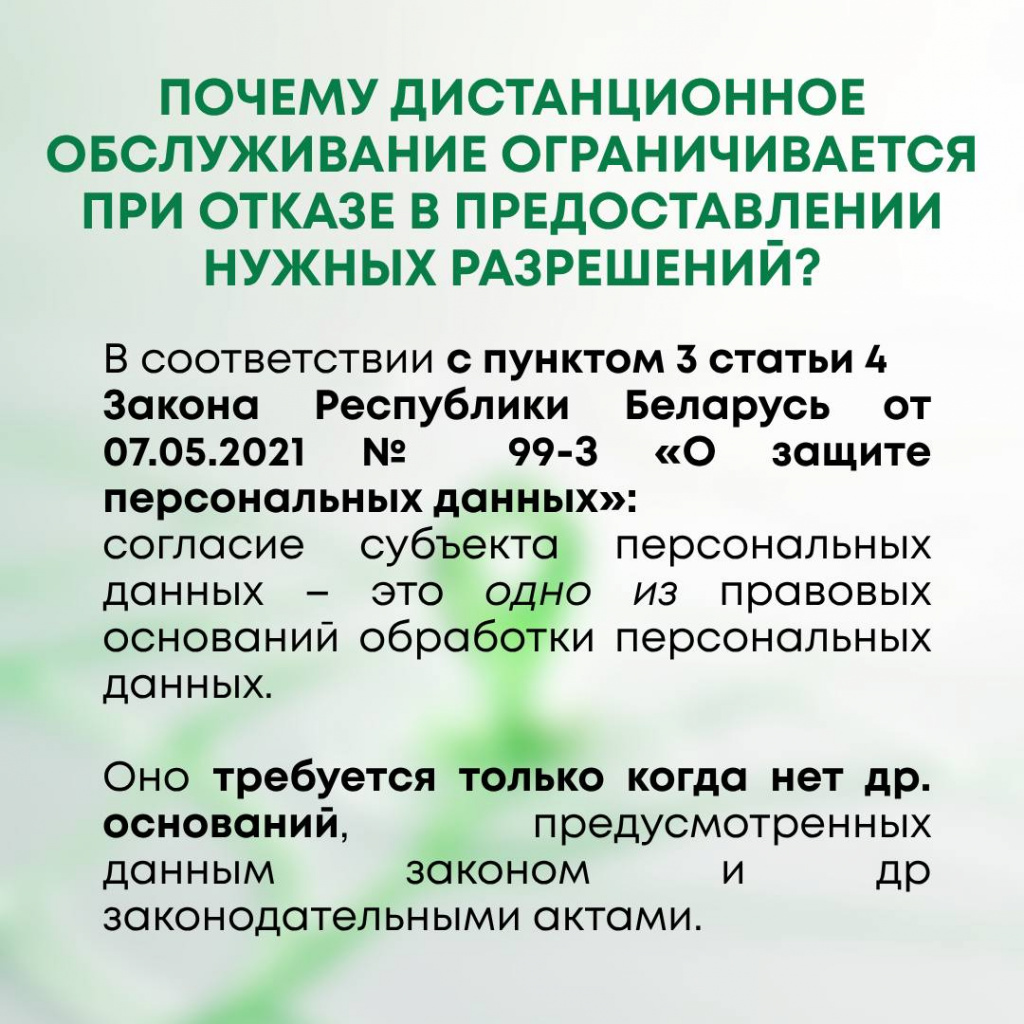 ПОЧЕМУ ДИСТАНЦИОННОЕ ОБСЛУЖИВАНИЕ ОГРАНИЧИВАЕТСЯ ПРИ ОТКАЗЕ В ПРЕДОСТАВЛЕНИИ НУЖНЫХ РАЗРЕШЕНИЙ?

В соответствии с пунктом 3 статьи 4 Закона Республики Беларусь от 07.05.2021 № 99-З «О защите персональных данных»:
согласие субъекта персональных данных – это одно из правовых оснований обработки персональных данных.

Оно требуется только когда нет др. оснований, предусмотренных данным законом и др законодательными актами.